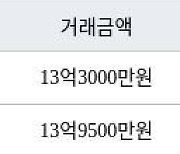 | 거래금액 |
|---|
| 13억3000만원 |
| 13억9500만원 |